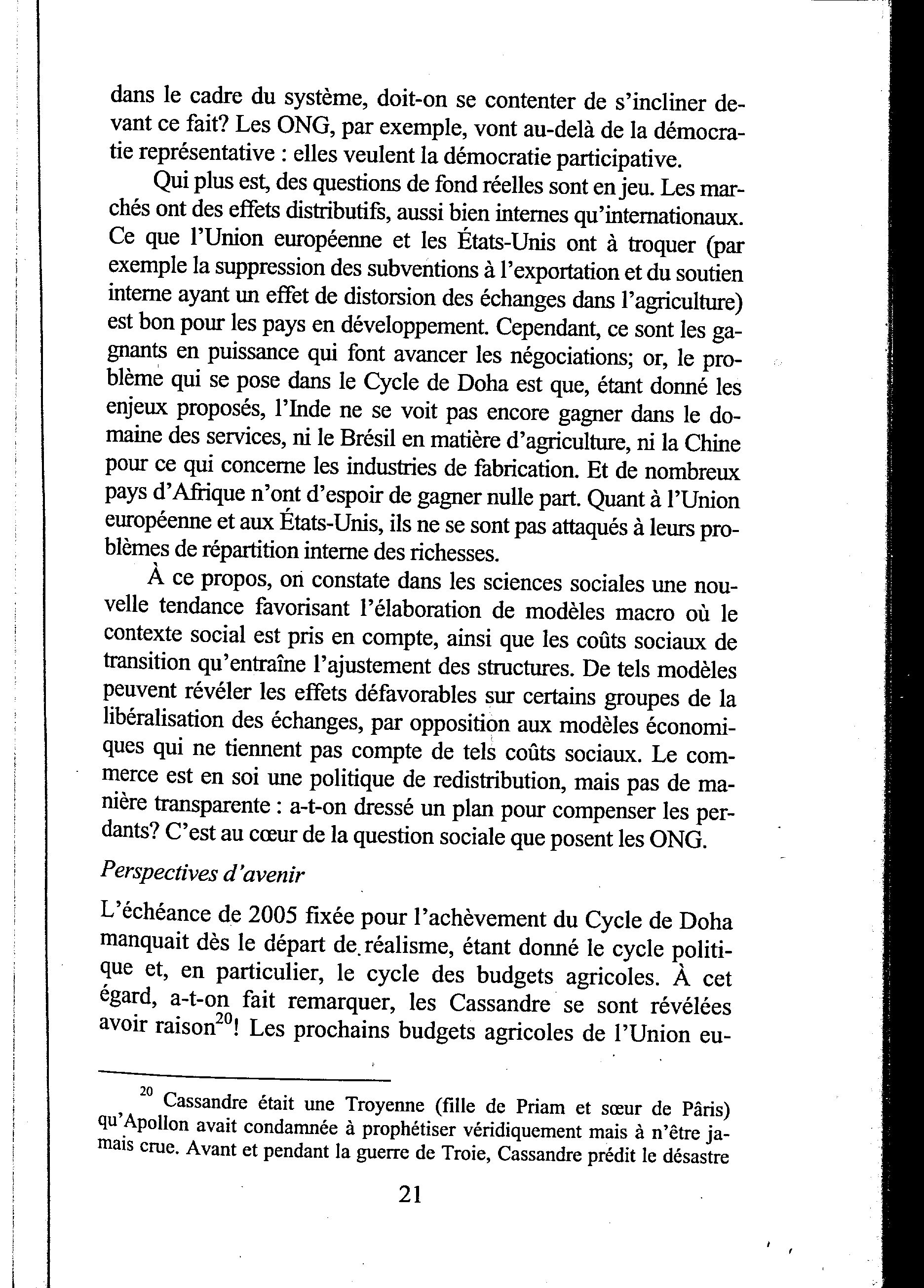 dans le cadre du système, doit-on se contenter de s'incliner devant ce fait? Les ONG, par exemple, vont au-delà de la démocratie représentative : elles veulent la démocratie participative.

Qui plus est, des questions de fond réelles sont en jeu. Les marchés ont des effets distributifs, aussi bien internes qu'internationaux. Ce que l'Union européenne et les États-Unis ont à troquer (par exemple la suppression des subventions à l'exportation et du soutien interne ayant un effet de distorsion des échanges dans l'agriculture) est bon pour les pays en développement. Cependant, ce sont les gagnants en puissance qui font avancer les négociations; or, le problème qui se pose dans le Cycle de Doha est que, étant donné les enjeux proposés, l'Inde ne se voit pas encore gagner dans le domaine des services, ni le Brésil en matière d'agriculture, ni la Chine pour ce qui concerne les industries de fabrication. Et de nombreux pays d'Afrique n'ont d'espoir de gagner nulle part. Quant à l'Union européenne et aux États-Unis, ils ne se sont pas attaqués à leurs problèmes de répartition interne des richesses.

À ce propos, on constate dans les sciences sociales une nouvelle tendance favorisant l'élaboration de modèles macro où le contexte social est pris en compte, ainsi que les coûts sociaux de transition qu'entraîne l'ajustement des structures. De tels modèles peuvent révéler les effets défavorables sur certains groupes de la libéralisation des échanges, par opposition aux modèles économiques qui ne tiennent pas compte de tels coûts sociaux. Le commerce est en soi une politique de redistribution, mais pas de manière transparente : a-t-on dressé un plan pour compenser les perdants? C'est au cœur de la question sociale que posent les ONG.

Perspectives d'avenir

L'échéance de 2005 fixée pour l'achèvement du Cycle de Doha manquait dès le départ de réalisme, étant donné le cycle politique et, en particulier, le cycle des budgets agricoles. À cet égard, a-t-on fait remarquer, les Cassandre se sont révélées avoir raison$^{20}$! Les prochains budgets agricoles de l'Union eu-

$^{20}$ Cassandre était une Troyenne (fille de Priam et sœur de Pâris) qu'Apollon avait condamnée à prophétiser véridiquement mais à n'être jamais crue. Avant et pendant la guerre de Troie, Cassandre prédit le désastre

21